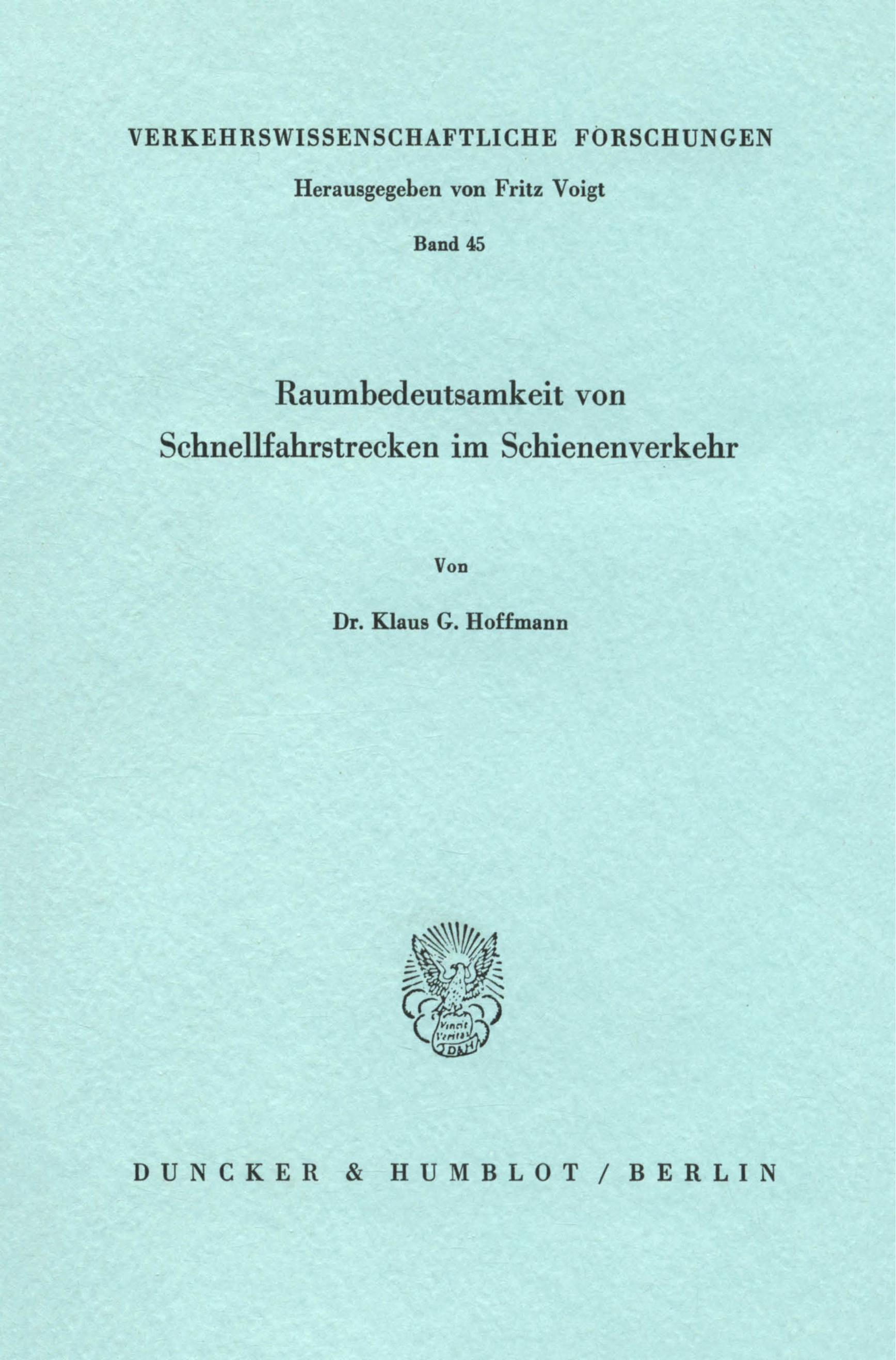 VERKEHRSWISSENSCHAFTLICHE FORSCHUNGEN

Herausgegeben von Fritz Voigt

Band 45

Raumbedeutsamkeit von Schnellfahrstrecken im Schienenverkehr

Von

Dr. Klaus G. Hoffmann

Vincit Veritas D&H

DUNCKER & HUMBLOT / BERLIN